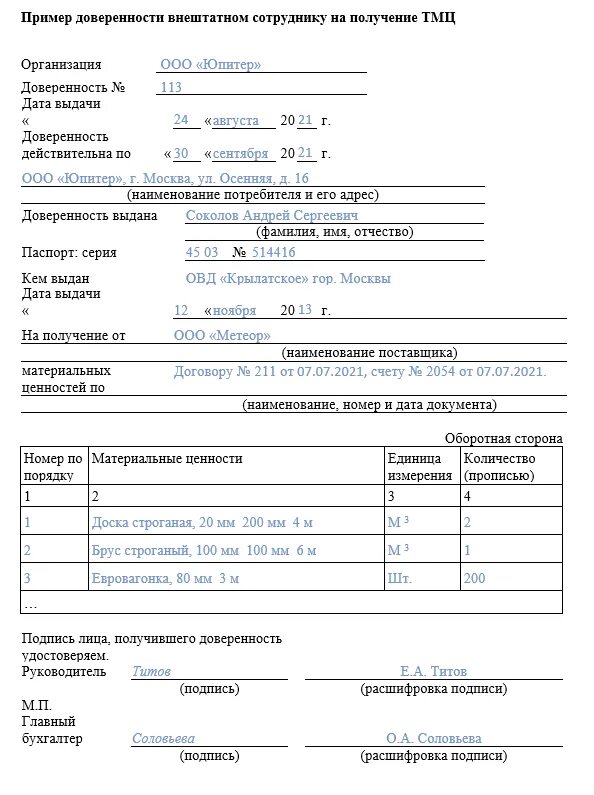 Пример доверенности внештатном сотруднику на получение ТМЦ

Организация ООО «Юпитер»

Доверенность № 113

Дата выдачи « 24 « августа 20 21 г.

Доверенность действительна по « 30 « сентября 20 21 г.

ООО «Юпитер», г. Москва, ул. Осенняя, д. 16
(наименование потребителя и его адрес)

Доверенность выдана Соколов Андрей Сергеевич
(фамилия, имя, отчество)

Паспорт: серия 45 03 № 514416

Кем выдан ОВД «Крылатское» гор. Москвы

Дата выдачи « 12 « ноября 20 13 г.

На получение от ООО «Метеор»
(наименование поставщика)

материальных ценностей по Договору № 211 от 07.07.2021, счету № 2054 от 07.07.2021.
(наименование, номер и дата документа)

Оборотная сторона

| Номер по порядку | Материальные ценности | Единица измерения | Количество (прописью) |
|---|---|---|---|
| 1 | 2 | 3 | 4 |
| 1 | Доска строганая, 20 мм 200 мм 4 м | М $^3$ | 2 |
| 2 | Брус строганый, 100 мм 100 мм 6 м | М $^3$ | 1 |
| 3 | Евровагонка, 80 мм 3 м | Шт. | 200 |
| … | | | |

Подпись лица, получившего доверенность удостоверяем.

Руководитель Титов Е.А. Титов
(подпись) (расшифровка подписи)

М.П.

Главный бухгалтер Соловьева О.А. Соловьева
(подпись) (расшифровка подписи)